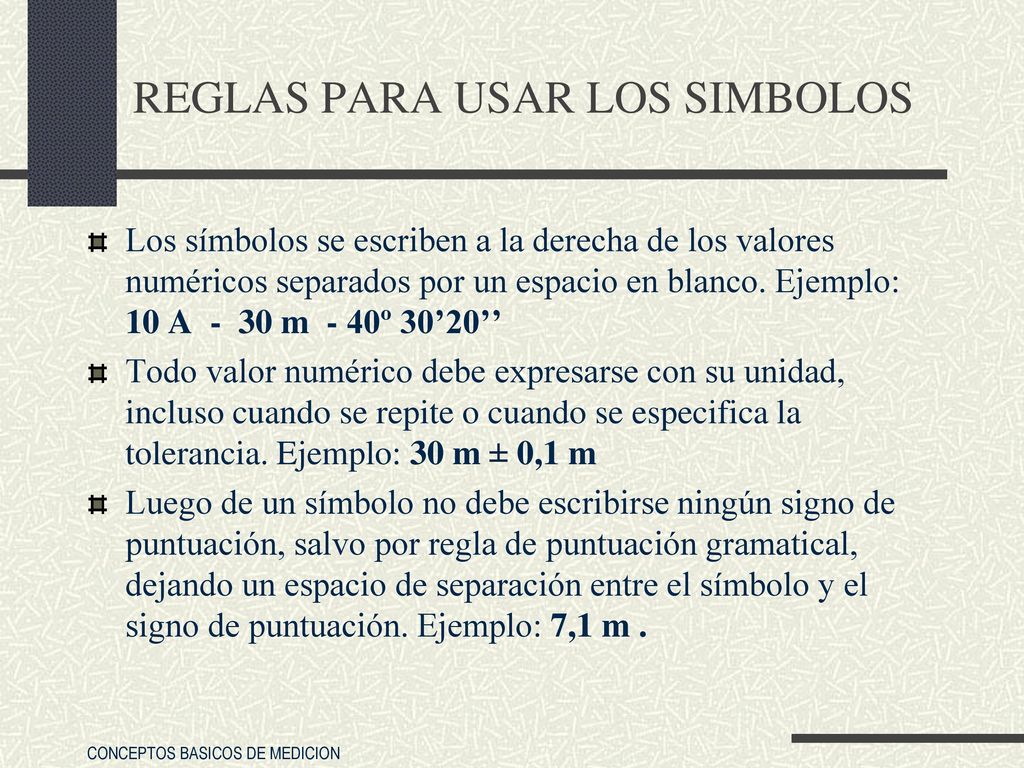 REGLAS PARA USAR LOS SIMBOLOS

Los símbolos se escriben a la derecha de los valores numéricos separados por un espacio en blanco. Ejemplo: 10 A - 30 m - 40º 30’20’’

Todo valor numérico debe expresarse con su unidad, incluso cuando se repite o cuando se especifica la tolerancia. Ejemplo: 30 m ± 0,1 m

Luego de un símbolo no debe escribirse ningún signo de puntuación, salvo por regla de puntuación gramatical, dejando un espacio de separación entre el símbolo y el signo de puntuación. Ejemplo: 7,1 m .

CONCEPTOS BASICOS DE MEDICION